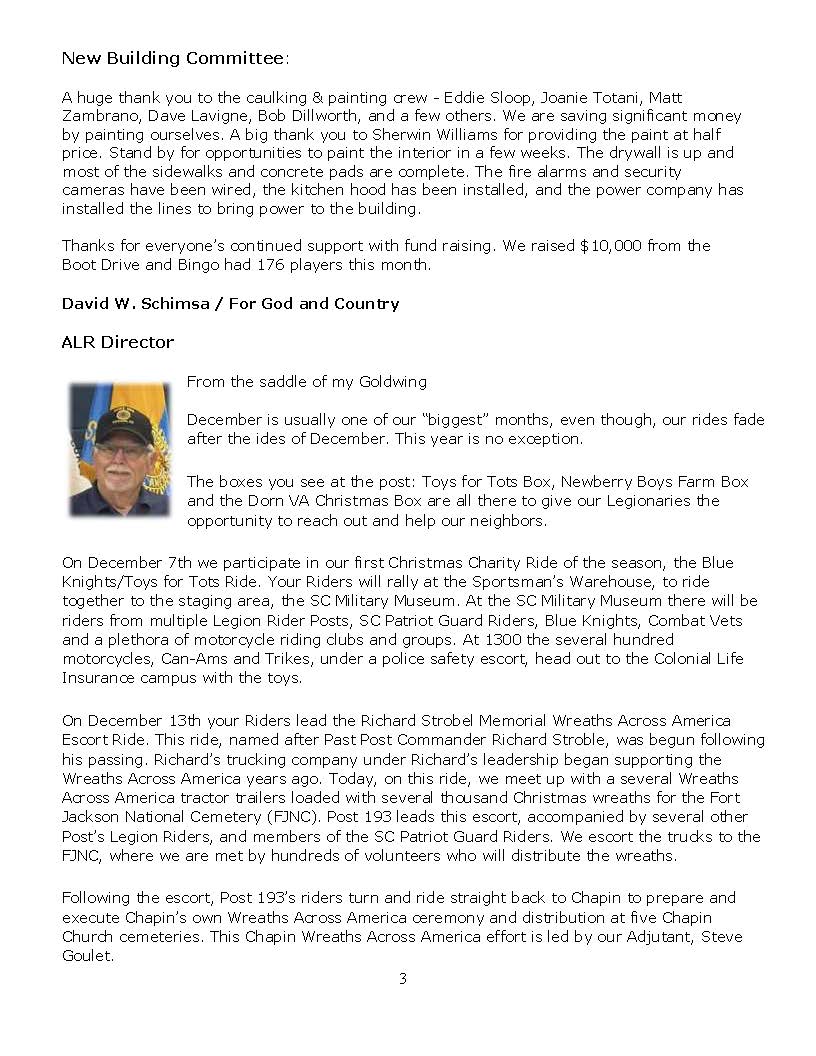 New Building Committee:

A huge thank you to the caulking & painting crew - Eddie Sloop, Joanie Totani, Matt Zambrano, Dave Lavigne, Bob Dillworth, and a few others. We are saving significant money by painting ourselves. A big thank you to Sherwin Williams for providing the paint at half price. Stand by for opportunities to paint the interior in a few weeks. The drywall is up and most of the sidewalks and concrete pads are complete. The fire alarms and security cameras have been wired, the kitchen hood has been installed, and the power company has installed the lines to bring power to the building.

Thanks for everyone's continued support with fund raising. We raised $10,000 from the Boot Drive and Bingo had 176 players this month.

David W. Schimsa / For God and Country

ALR Director

From the saddle of my Goldwing

December is usually one of our "biggest" months, even though, our rides fade after the ides of December. This year is no exception.

The boxes you see at the post: Toys for Tots Box, Newberry Boys Farm Box and the Dorn VA Christmas Box are all there to give our Legionaries the opportunity to reach out and help our neighbors.

On December 7th we participate in our first Christmas Charity Ride of the season, the Blue Knights/Toys for Tots Ride. Your Riders will rally at the Sportsman's Warehouse, to ride together to the staging area, the SC Military Museum. At the SC Military Museum there will be riders from multiple Legion Rider Posts, SC Patriot Guard Riders, Blue Knights, Combat Vets and a plethora of motorcycle riding clubs and groups. At 1300 the several hundred motorcycles, Can-Ams and Trikes, under a police safety escort, head out to the Colonial Life Insurance campus with the toys.

On December 13th your Riders lead the Richard Strobel Memorial Wreaths Across America Escort Ride. This ride, named after Past Post Commander Richard Stroble, was begun following his passing. Richard's trucking company under Richard's leadership began supporting the Wreaths Across America years ago. Today, on this ride, we meet up with a several Wreaths Across America tractor trailers loaded with several thousand Christmas wreaths for the Fort Jackson National Cemetery (FJNC). Post 193 leads this escort, accompanied by several other Post's Legion Riders, and members of the SC Patriot Guard Riders. We escort the trucks to the FJNC, where we are met by hundreds of volunteers who will distribute the wreaths.

Following the escort, Post 193's riders turn and ride straight back to Chapin to prepare and execute Chapin's own Wreaths Across America ceremony and distribution at five Chapin Church cemeteries. This Chapin Wreaths Across America effort is led by our Adjutant, Steve Goulet.

3